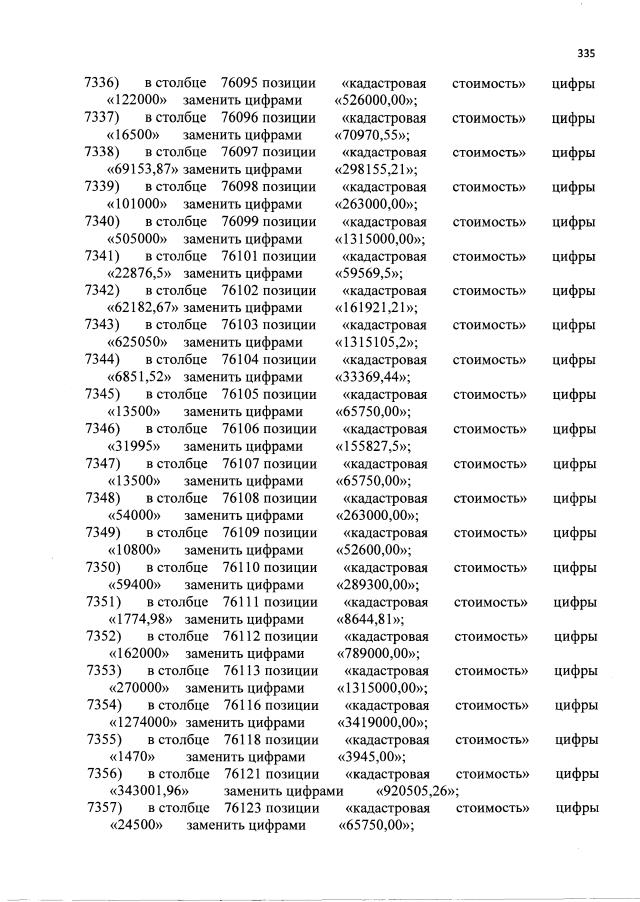 335

7336) в столбце 76095 позиции «кадастровая стоимость» цифры «122000» заменить цифрами «526000,00»;
7337) в столбце 76096 позиции «кадастровая стоимость» цифры «16500» заменить цифрами «70970,55»;
7338) в столбце 76097 позиции «кадастровая стоимость» цифры «69153,87» заменить цифрами «298155,21»;
7339) в столбце 76098 позиции «кадастровая стоимость» цифры «101000» заменить цифрами «263000,00»;
7340) в столбце 76099 позиции «кадастровая стоимость» цифры «505000» заменить цифрами «1315000,00»;
7341) в столбце 76101 позиции «кадастровая стоимость» цифры «22876,5» заменить цифрами «59569,5»;
7342) в столбце 76102 позиции «кадастровая стоимость» цифры «62182,67» заменить цифрами «161921,21»;
7343) в столбце 76103 позиции «кадастровая стоимость» цифры «625050» заменить цифрами «1315105,2»;
7344) в столбце 76104 позиции «кадастровая стоимость» цифры «6851,52» заменить цифрами «33369,44»;
7345) в столбце 76105 позиции «кадастровая стоимость» цифры «13500» заменить цифрами «65750,00»;
7346) в столбце 76106 позиции «кадастровая стоимость» цифры «31995» заменить цифрами «155827,5»;
7347) в столбце 76107 позиции «кадастровая стоимость» цифры «13500» заменить цифрами «65750,00»;
7348) в столбце 76108 позиции «кадастровая стоимость» цифры «54000» заменить цифрами «263000,00»;
7349) в столбце 76109 позиции «кадастровая стоимость» цифры «10800» заменить цифрами «52600,00»;
7350) в столбце 76110 позиции «кадастровая стоимость» цифры «59400» заменить цифрами «289300,00»;
7351) в столбце 76111 позиции «кадастровая стоимость» цифры «1774,98» заменить цифрами «8644,81»;
7352) в столбце 76112 позиции «кадастровая стоимость» цифры «162000» заменить цифрами «789000,00»;
7353) в столбце 76113 позиции «кадастровая стоимость» цифры «270000» заменить цифрами «1315000,00»;
7354) в столбце 76116 позиции «кадастровая стоимость» цифры «1274000» заменить цифрами «3419000,00»;
7355) в столбце 76118 позиции «кадастровая стоимость» цифры «1470» заменить цифрами «3945,00»;
7356) в столбце 76121 позиции «кадастровая стоимость» цифры «343001,96» заменить цифрами «920505,26»;
7357) в столбце 76123 позиции «кадастровая стоимость» цифры «24500» заменить цифрами «65750,00»;